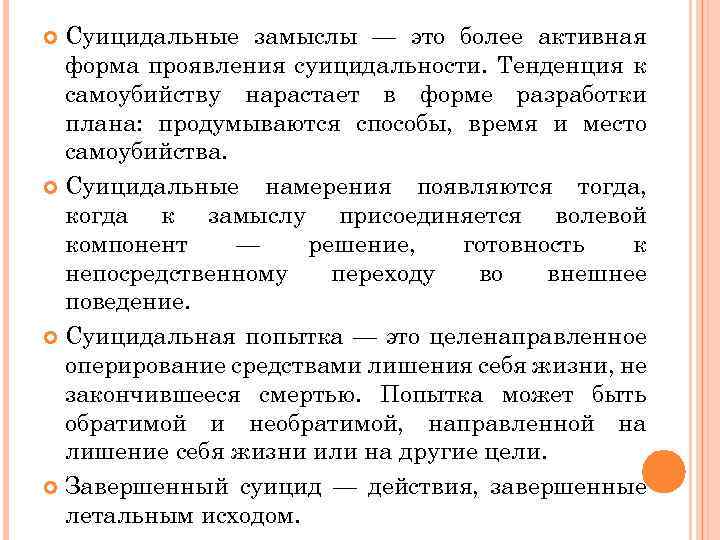 Суицидальные замыслы — это более активная форма проявления суицидальности. Тенденция к самоубийству нарастает в форме разработки плана: продумываются способы, время и место самоубийства.

Суицидальные намерения появляются тогда, когда к замыслу присоединяется волевой компонент — решение, готовность к непосредственному переходу во внешнее поведение.

Суицидальная попытка — это целенаправленное оперирование средствами лишения себя жизни, не закончившееся смертью. Попытка может быть обратимой и необратимой, направленной на лишение себя жизни или на другие цели.

Завершенный суицид — действия, завершенные летальным исходом.